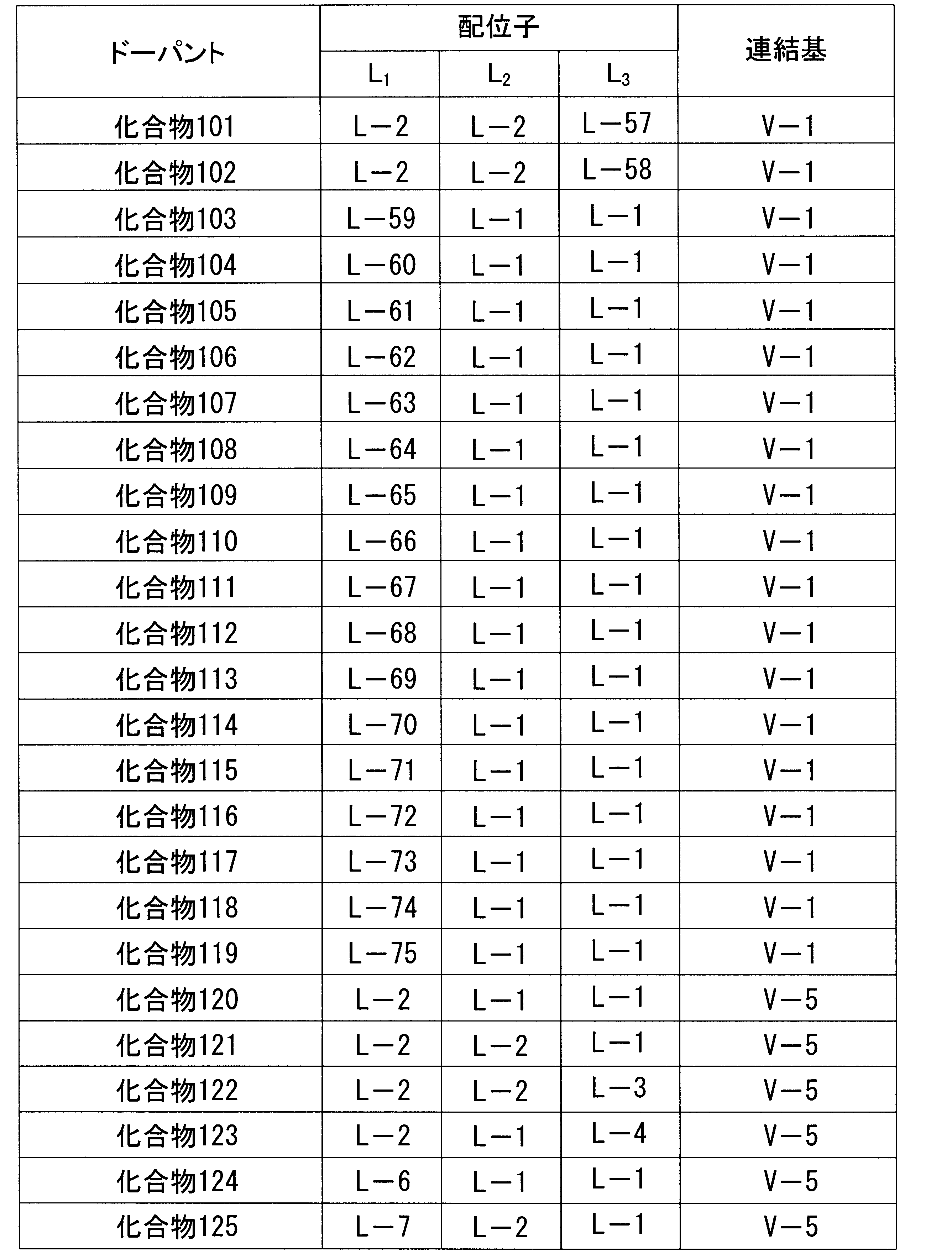 | ドーパント | 配位子 | | | 連結基 |
|---|---|---|---|---|
| | $L_1$ | $L_2$ | $L_3$ | |
| 化合物101 | L－2 | L－2 | L－57 | V－1 |
| 化合物102 | L－2 | L－2 | L－58 | V－1 |
| 化合物103 | L－59 | L－1 | L－1 | V－1 |
| 化合物104 | L－60 | L－1 | L－1 | V－1 |
| 化合物105 | L－61 | L－1 | L－1 | V－1 |
| 化合物106 | L－62 | L－1 | L－1 | V－1 |
| 化合物107 | L－63 | L－1 | L－1 | V－1 |
| 化合物108 | L－64 | L－1 | L－1 | V－1 |
| 化合物109 | L－65 | L－1 | L－1 | V－1 |
| 化合物110 | L－66 | L－1 | L－1 | V－1 |
| 化合物111 | L－67 | L－1 | L－1 | V－1 |
| 化合物112 | L－68 | L－1 | L－1 | V－1 |
| 化合物113 | L－69 | L－1 | L－1 | V－1 |
| 化合物114 | L－70 | L－1 | L－1 | V－1 |
| 化合物115 | L－71 | L－1 | L－1 | V－1 |
| 化合物116 | L－72 | L－1 | L－1 | V－1 |
| 化合物117 | L－73 | L－1 | L－1 | V－1 |
| 化合物118 | L－74 | L－1 | L－1 | V－1 |
| 化合物119 | L－75 | L－1 | L－1 | V－1 |
| 化合物120 | L－2 | L－1 | L－1 | V－5 |
| 化合物121 | L－2 | L－2 | L－1 | V－5 |
| 化合物122 | L－2 | L－2 | L－3 | V－5 |
| 化合物123 | L－2 | L－1 | L－4 | V－5 |
| 化合物124 | L－6 | L－1 | L－1 | V－5 |
| 化合物125 | L－7 | L－2 | L－1 | V－5 |